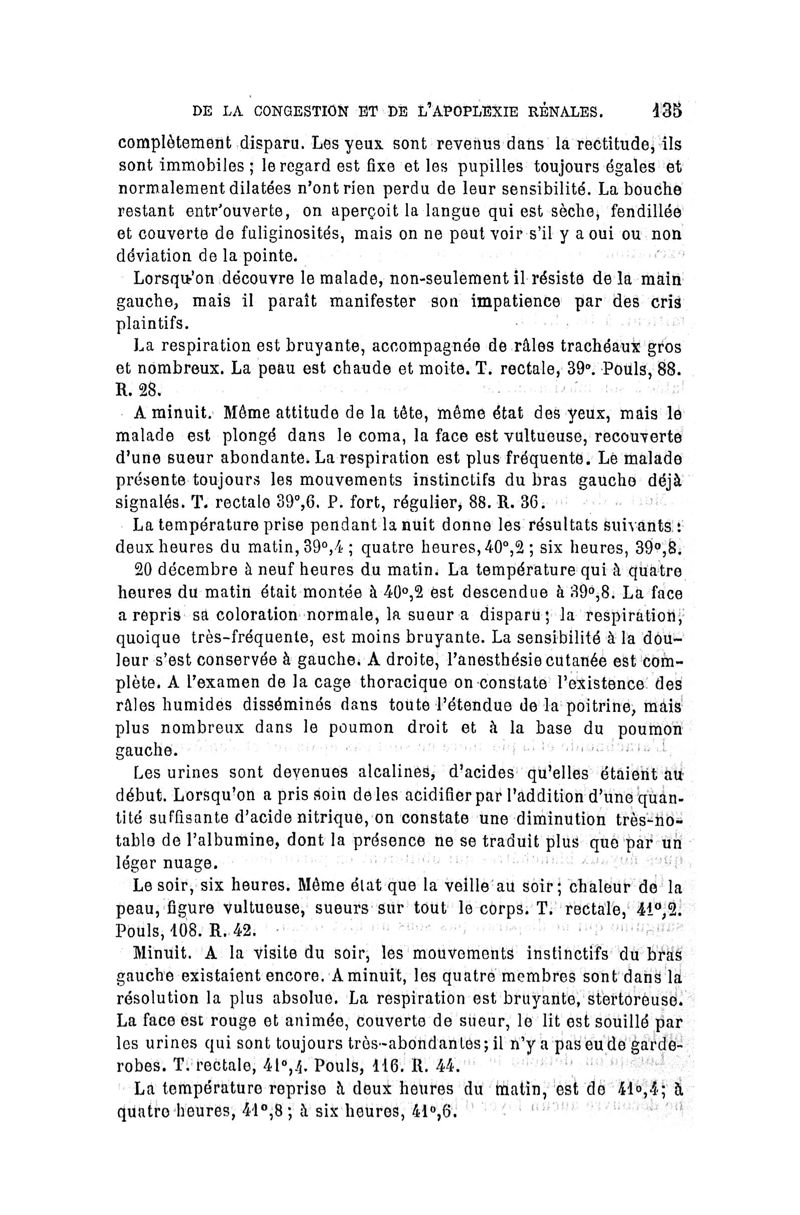 DE LA CONGESTION ET DE L'APOPLEXIE RÉNALES. 135

complètement disparu. Les yeux sont revenus dans la rectitude, ils sont immobiles ; le regard est fixe et les pupilles toujours égales et normalement dilatées n'ont rien perdu de leur sensibilité. La bouche restant entr'ouverte, on aperçoit la langue qui est sèche, fendillée et couverte de fuliginosités, mais on ne peut voir s'il y a oui ou non déviation de la pointe.

Lorsqu'on découvre le malade, non-seulement il résiste de la main gauche, mais il paraît manifester son impatience par des cris plaintifs.

La respiration est bruyante, accompagnée de râles trachéaux gros et nombreux. La peau est chaude et moite. T. rectale, 39°. Pouls, 88. R. 28.

A minuit. Même attitude de la tête, même état des yeux, mais le malade est plongé dans le coma, la face est vultueuse, recouverte d'une sueur abondante. La respiration est plus fréquente. Le malade présente toujours les mouvements instinctifs du bras gauche déjà signalés. T. rectale 39°,6. P. fort, régulier, 88. R. 36.

La température prise pendant la nuit donne les résultats suivants : deux heures du matin, 39°,4 ; quatre heures, 40°,2 ; six heures, 39°,8.

20 décembre à neuf heures du matin. La température qui à quatre heures du matin était montée à 40°,2 est descendue à 39°,8. La face a repris sa coloration normale, la sueur a disparu ; la respiration, quoique très-fréquente, est moins bruyante. La sensibilité à la douleur s'est conservée à gauche. A droite, l'anesthésie cutanée est complète. A l'examen de la cage thoracique on constate l'existence des râles humides disséminés dans toute l'étendue de la poitrine, mais plus nombreux dans le poumon droit et à la base du poumon gauche.

Les urines sont devenues alcalines, d'acides qu'elles étaient au début. Lorsqu'on a pris soin de les acidifier par l'addition d'une quantité suffisante d'acide nitrique, on constate une diminution très-notable de l'albumine, dont la présence ne se traduit plus que par un léger nuage.

Le soir, six heures. Même état que la veille au soir ; chaleur de la peau, figure vultueuse, sueurs sur tout le corps. T. rectale, 41°,2. Pouls, 108. R. 42.

Minuit. A la visite du soir, les mouvements instinctifs du bras gauche existaient encore. A minuit, les quatre membres sont dans la résolution la plus absolue. La respiration est bruyante, stertoreuse. La face est rouge et animée, couverte de sueur, le lit est souillé par les urines qui sont toujours très-abondantes ; il n'y a pas eu de garde-robes. T. rectale, 41°,4. Pouls, 116. R. 44.

La température reprise à deux heures du matin, est de 41°,4 ; à quatre heures, 41°,8 ; à six heures, 41°,6.